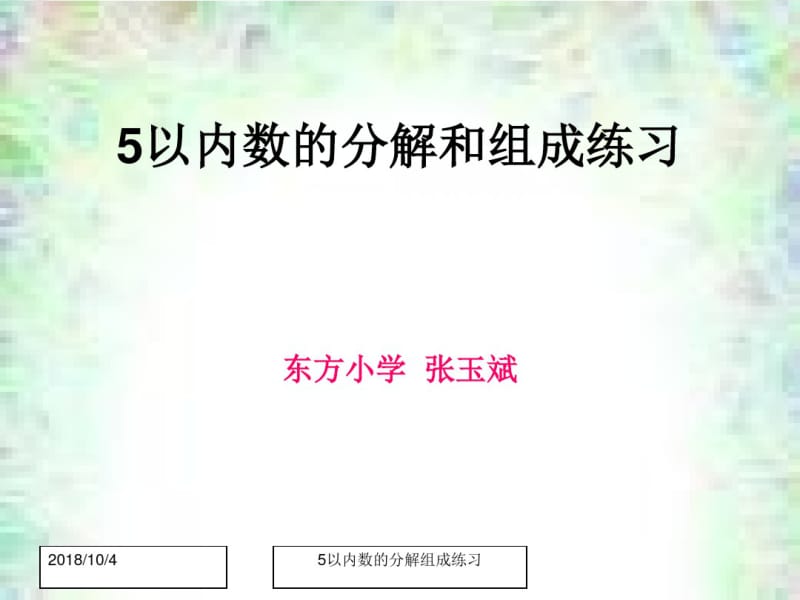 5以内数的分解和组成练习

东方小学 张玉斌

2018/10/4

5以内数的分解组成练习